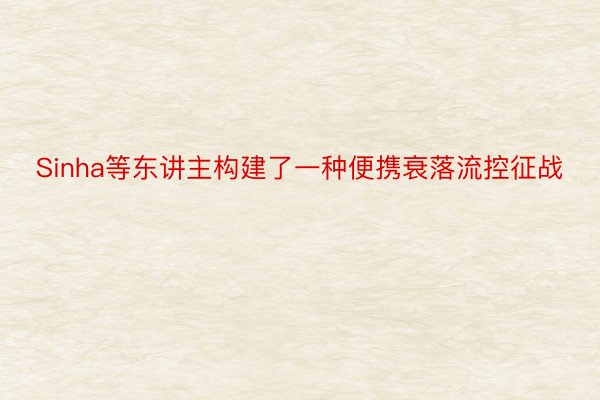 Sinha等东讲主构建了一种便携衰落流控征战